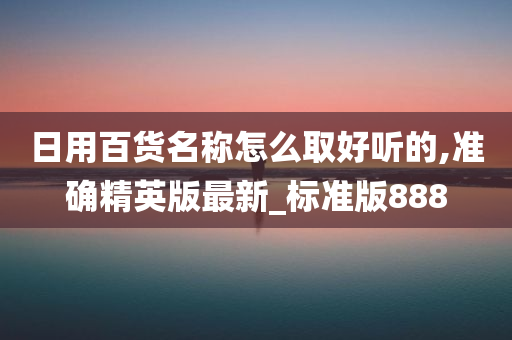 日用百货名称怎么取好听的,准确精英版最新_标准版888